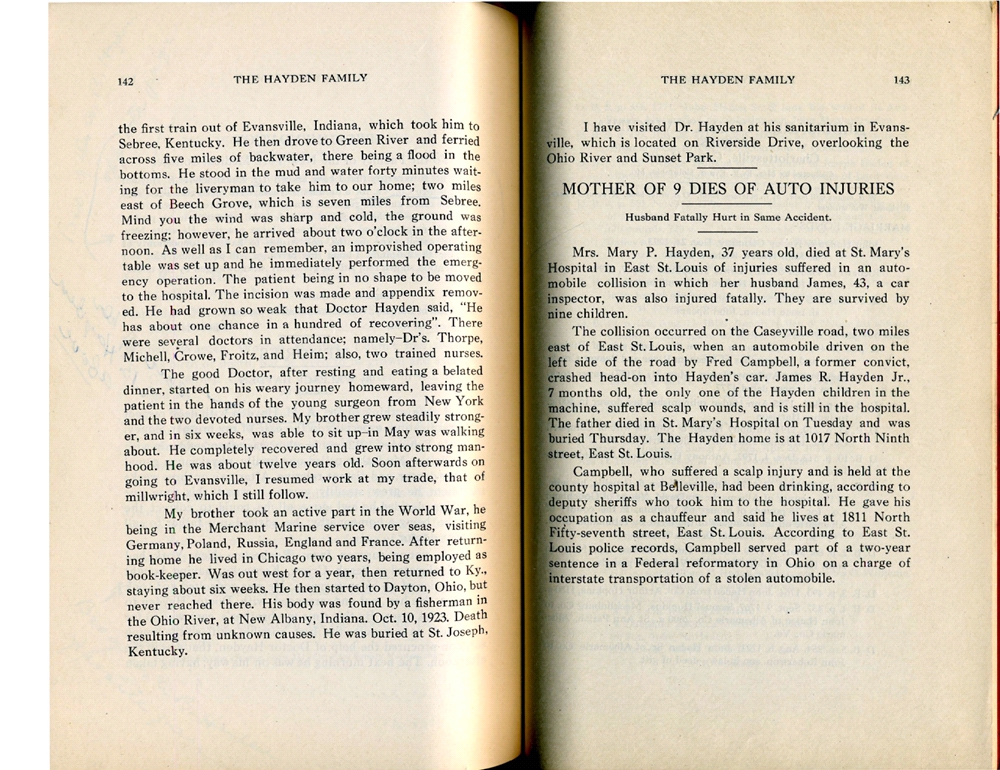 142 THE HAYDEN FAMILY

the first train out of Evansville, Indiana, which took him to Sebree, Kentucky. He then drove to Green River and ferried across five miles of backwater, there being a flood in the bottoms. He stood in the mud and water forty minutes waiting for the liveryman to take him to our home; two miles east of Beech Grove, which is seven miles from Sebree. Mind you the wind was sharp and cold, the ground was freezing; however, he arrived about two o'clock in the afternoon. As well as I can remember, an improvished operating table was set up and he immediately performed the emergency operation. The patient being in no shape to be moved to the hospital. The incision was made and appendix removed. He had grown so weak that Doctor Hayden said, "He has about one chance in a hundred of recovering". There were several doctors in attendance; namely–Dr's. Thorpe, Michell, Crowe, Froitz, and Heim; also, two trained nurses.

The good Doctor, after resting and eating a belated dinner, started on his weary journey homeward, leaving the patient in the hands of the young surgeon from New York and the two devoted nurses. My brother grew steadily stronger, and in six weeks, was able to sit up–in May was walking about. He completely recovered and grew into strong manhood. He was about twelve years old. Soon afterwards on going to Evansville, I resumed work at my trade, that of millwright, which I still follow.

My brother took an active part in the World War, he being in the Merchant Marine service over seas, visiting Germany, Poland, Russia, England and France. After returning home he lived in Chicago two years, being employed as book-keeper. Was out west for a year, then returned to Ky., staying about six weeks. He then started to Dayton, Ohio, but never reached there. His body was found by a fisherman in the Ohio River, at New Albany, Indiana. Oct. 10, 1923. Death resulting from unknown causes. He was buried at St. Joseph, Kentucky.

THE HAYDEN FAMILY 143

I have visited Dr. Hayden at his sanitarium in Evansville, which is located on Riverside Drive, overlooking the Ohio River and Sunset Park.

MOTHER OF 9 DIES OF AUTO INJURIES

Husband Fatally Hurt in Same Accident.

Mrs. Mary P. Hayden, 37 years old, died at St. Mary's Hospital in East St. Louis of injuries suffered in an automobile collision in which her husband James, 43, a car inspector, was also injured fatally. They are survived by nine children.

The collision occurred on the Caseyville road, two miles east of East St. Louis, when an automobile driven on the left side of the road by Fred Campbell, a former convict, crashed head-on into Hayden's car. James R. Hayden Jr., 7 months old, the only one of the Hayden children in the machine, suffered scalp wounds, and is still in the hospital. The father died in St. Mary's Hospital on Tuesday and was buried Thursday. The Hayden home is at 1017 North Ninth street, East St. Louis.

Campbell, who suffered a scalp injury and is held at the county hospital at Belleville, had been drinking, according to deputy sheriffs who took him to the hospital. He gave his occupation as a chauffeur and said he lives at 1811 North Fifty-seventh street, East St. Louis. According to East St. Louis police records, Campbell served part of a two-year sentence in a Federal reformatory in Ohio on a charge of interstate transportation of a stolen automobile.